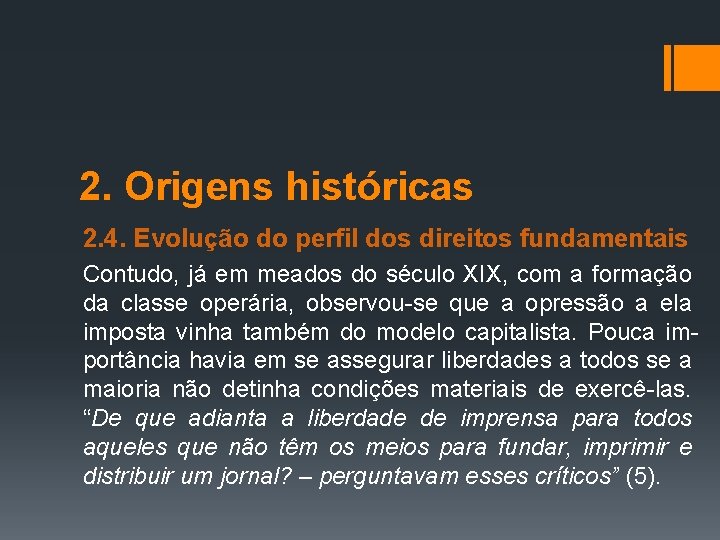 2. Origens históricas

2.4. Evolução do perfil dos direitos fundamentais

Contudo, já em meados do século XIX, com a formação da classe operária, observou-se que a opressão a ela imposta vinha também do modelo capitalista. Pouca importância havia em se assegurar liberdades a todos se a maioria não detinha condições materiais de exercê-las. "De que adianta a liberdade de imprensa para todos aqueles que não têm os meios para fundar, imprimir e distribuir um jornal? – perguntavam esses críticos" (5).